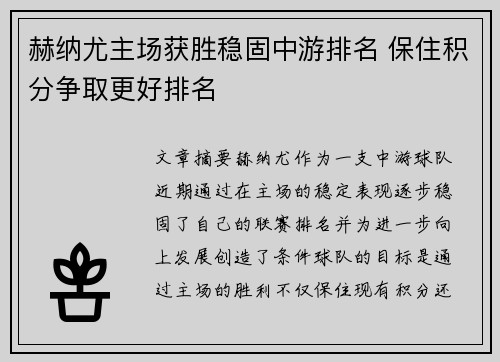 赫纳尤主场获胜稳固中游排名 保住积分争取更好排名

文章摘要赫纳尤作为一支中游球队近期通过在主场的稳定表现逐步稳固了自己的联赛排名并为进一步向上发展创造了条件球队的目标是通过主场的胜利不仅保住现有积分还